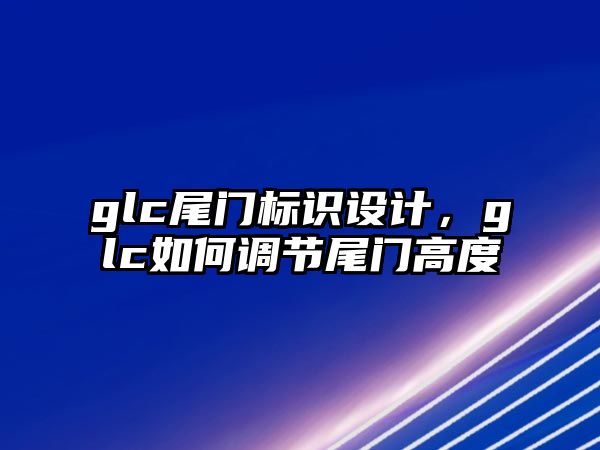 glc尾门标识设计，glc如何调节尾门高度